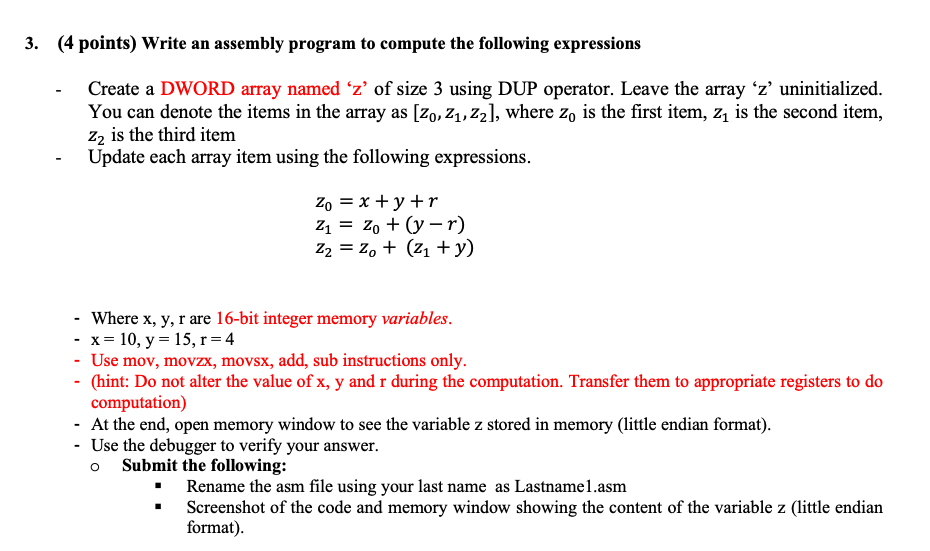 3. (4 points) Write an assembly program to compute the following expressions

- Create a DWORD array named ‘z’ of size 3 using DUP operator. Leave the array ‘z’ uninitialized. You can denote the items in the array as $[z_0, z_1, z_2]$, where $z_0$ is the first item, $z_1$ is the second item, $z_2$ is the third item
- Update each array item using the following expressions.

$z_0 = x + y + r$
$z_1 = z_0 + (y - r)$
$z_2 = z_o + (z_1 + y)$

- Where x, y, r are 16-bit integer memory variables.
- x = 10, y = 15, r = 4
- Use mov, movzx, movsx, add, sub instructions only.
- (hint: Do not alter the value of x, y and r during the computation. Transfer them to appropriate registers to do computation)
- At the end, open memory window to see the variable z stored in memory (little endian format).
- Use the debugger to verify your answer.
  o Submit the following:
    ▪ Rename the asm file using your last name as Lastname1.asm
    ▪ Screenshot of the code and memory window showing the content of the variable z (little endian format).